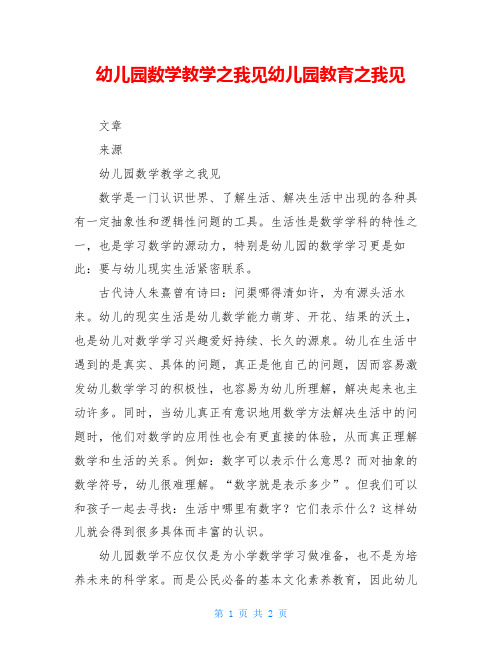 幼儿园数学教学之我见幼儿园教育之我见

文章

来源

幼儿园数学教学之我见

数学是一门认识世界、了解生活、解决生活中出现的各种具有一定抽象性和逻辑性问题的工具。生活性是数学学科的特性之一，也是学习数学的源动力，特别是幼儿园的数学学习更是如此：要与幼儿现实生活紧密联系。

古代诗人朱熹曾有诗曰：问渠哪得清如许，为有源头活水来。幼儿的现实生活是幼儿数学能力萌芽、开花、结果的沃土，也是幼儿对数学学习兴趣爱好持续、长久的源泉。幼儿在生活中遇到的是真实、具体的问题，真正是他自己的问题，因而容易激发幼儿数学学习的积极性，也容易为幼儿所理解，解决起来也主动许多。同时，当幼儿真正有意识地用数学方法解决生活中的问题时，他们对数学的应用性也会有更直接的体验，从而真正理解数学和生活的关系。例如：数字可以表示什么意思？而对抽象的数学符号，幼儿很难理解。“数字就是表示多少”。但我们可以和孩子一起去寻找：生活中哪里有数字？它们表示什么？这样幼儿就会得到很多具体而丰富的认识。

幼儿园数学不应仅仅是为小学数学学习做准备，也不是为培养未来的科学家。而是公民必备的基本文化素养教育，因此幼儿

第 1 页 共 2 页